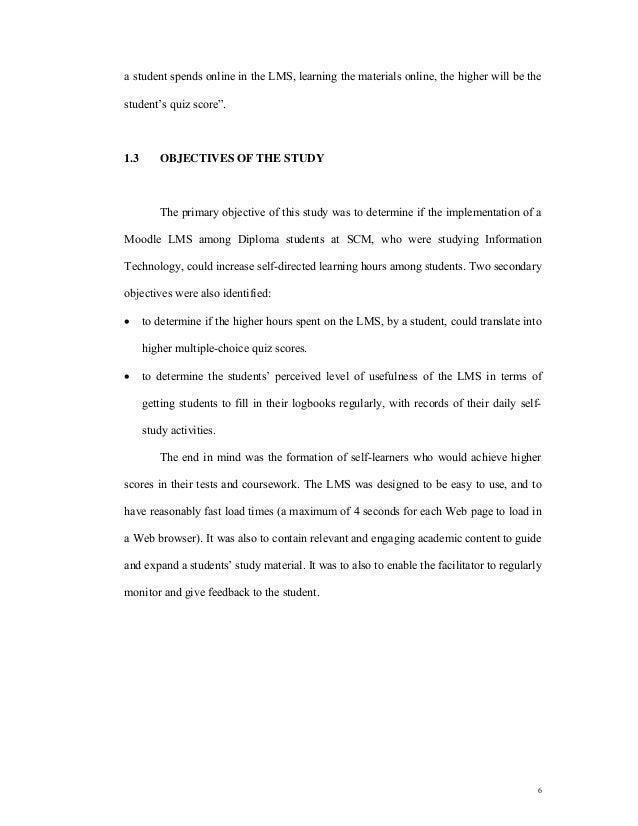 a student spends online in the LMS, learning the materials online, the higher will be the student's quiz score".

1.3 OBJECTIVES OF THE STUDY

The primary objective of this study was to determine if the implementation of a Moodle LMS among Diploma students at SCM, who were studying Information Technology, could increase self-directed learning hours among students. Two secondary objectives were also identified:

• to determine if the higher hours spent on the LMS, by a student, could translate into higher multiple-choice quiz scores.
• to determine the students' perceived level of usefulness of the LMS in terms of getting students to fill in their logbooks regularly, with records of their daily self-study activities.

The end in mind was the formation of self-learners who would achieve higher scores in their tests and coursework. The LMS was designed to be easy to use, and to have reasonably fast load times (a maximum of 4 seconds for each Web page to load in a Web browser). It was also to contain relevant and engaging academic content to guide and expand a students' study material. It was to also to enable the facilitator to regularly monitor and give feedback to the student.

6